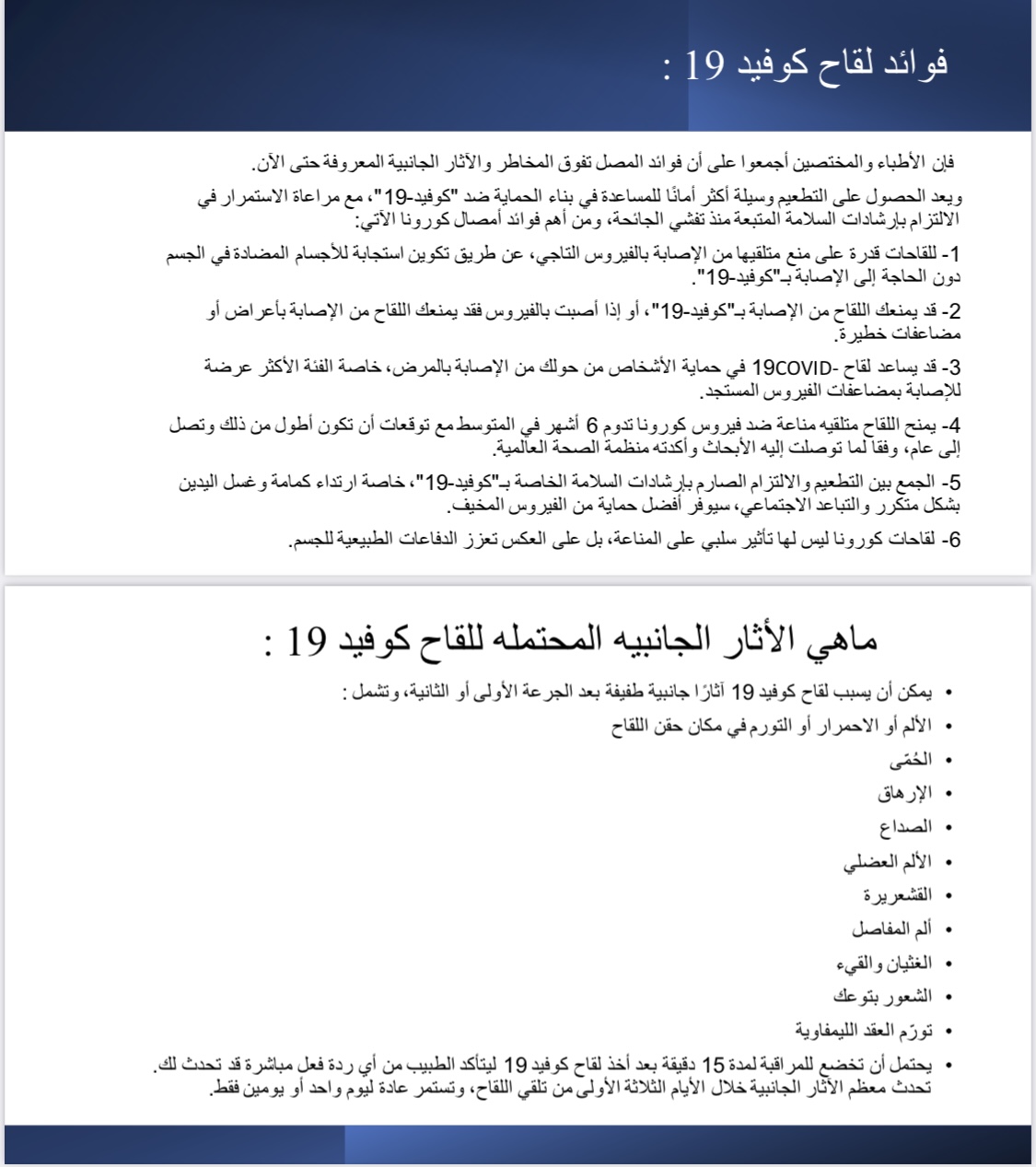 فوائد لقاح كوفيد 19 :

فإن الأطباء والمختصين أجمعوا على أن فوائد المصل تفوق المخاطر والآثار الجانبية المعروفة حتى الآن.

ويعد الحصول على التطعيم وسيلة أكثر أمانًا للمساعدة في بناء الحماية ضد "كوفيد-19"، مع مراعاة الاستمرار في الالتزام بإرشادات السلامة المتبعة منذ تفشي الجائحة، ومن أهم فوائد أمصال كورونا الآتي:

1- للقاحات قدرة على منع متلقيها من الإصابة بالفيروس التاجي، عن طريق تكوين استجابة للأجسام المضادة في الجسم دون الحاجة إلى الإصابة بـ"كوفيد-19".

2- قد يمنعك اللقاح من الإصابة بـ"كوفيد-19"، أو إذا أصبت بالفيروس فقد يمنعك اللقاح من الإصابة بأعراض أو مضاعفات خطيرة.

3- قد يساعد لقاح -19COVID في حماية الأشخاص من حولك من الإصابة بالمرض، خاصة الفئة الأكثر عرضة للإصابة بمضاعفات الفيروس المستجد.

4- يمنح اللقاح متلقيه مناعة ضد فيروس كورونا تدوم 6 أشهر في المتوسط مع توقعات أن تكون أطول من ذلك وتصل إلى عام، وفقا لما توصلت إليه الأبحاث وأكدته منظمة الصحة العالمية.

5- الجمع بين التطعيم والالتزام الصارم بإرشادات السلامة الخاصة بـ"كوفيد-19"، خاصة ارتداء كمامة وغسل اليدين بشكل متكرر والتباعد الاجتماعي، سيوفر أفضل حماية من الفيروس المخيف.

6- لقاحات كورونا ليس لها تأثير سلبي على المناعة، بل على العكس تعزز الدفاعات الطبيعية للجسم.

ماهي الأثار الجانبيه المحتمله للقاح كوفيد 19 :

• يمكن أن يسبب لقاح كوفيد 19 آثارًا جانبية طفيفة بعد الجرعة الأولى أو الثانية، وتشمل :
• الألم أو الاحمرار أو التورم في مكان حقن اللقاح
• الحُمّى
• الإرهاق
• الصداع
• الألم العضلي
• القشعريرة
• ألم المفاصل
• الغثيان والقيء
• الشعور بتوعك
• تورّم العقد الليمفاوية
• يحتمل أن تخضع للمراقبة لمدة 15 دقيقة بعد أخذ لقاح كوفيد 19 ليتأكد الطبيب من أي ردة فعل مباشرة قد تحدث لك. تحدث معظم الآثار الجانبية خلال الأيام الثلاثة الأولى من تلقي اللقاح، وتستمر عادة ليوم واحد أو يومين فقط.